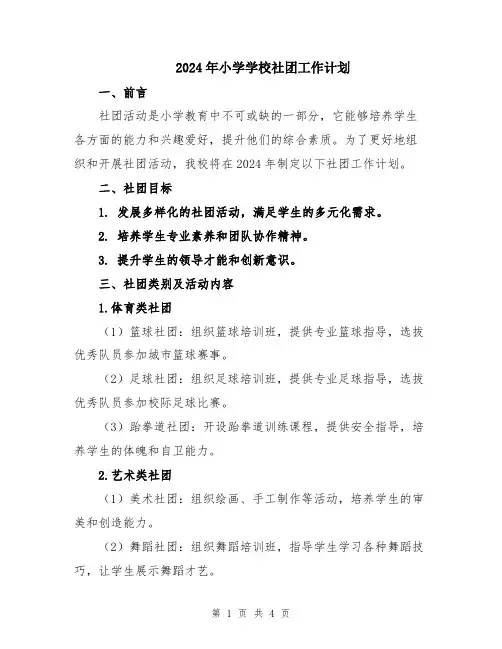 2024年小学学校社团工作计划

一、前言

社团活动是小学教育中不可或缺的一部分，它能够培养学生各方面的能力和兴趣爱好，提升他们的综合素质。为了更好地组织和开展社团活动，我校将在2024年制定以下社团工作计划。

二、社团目标

1. 发展多样化的社团活动，满足学生的多元化需求。

2. 培养学生专业素养和团队协作精神。

3. 提升学生的领导才能和创新意识。

三、社团类别及活动内容

1.体育类社团

（1）篮球社团：组织篮球培训班，提供专业篮球指导，选拔优秀队员参加城市篮球赛事。

（2）足球社团：组织足球培训班，提供专业足球指导，选拔优秀队员参加校际足球比赛。

（3）跆拳道社团：开设跆拳道训练课程，提供安全指导，培养学生的体魄和自卫能力。

2.艺术类社团

（1）美术社团：组织绘画、手工制作等活动，培养学生的审美和创造能力。

（2）舞蹈社团：组织舞蹈培训班，指导学生学习各种舞蹈技巧，让学生展示舞蹈才艺。

第 1 页 共 4 页